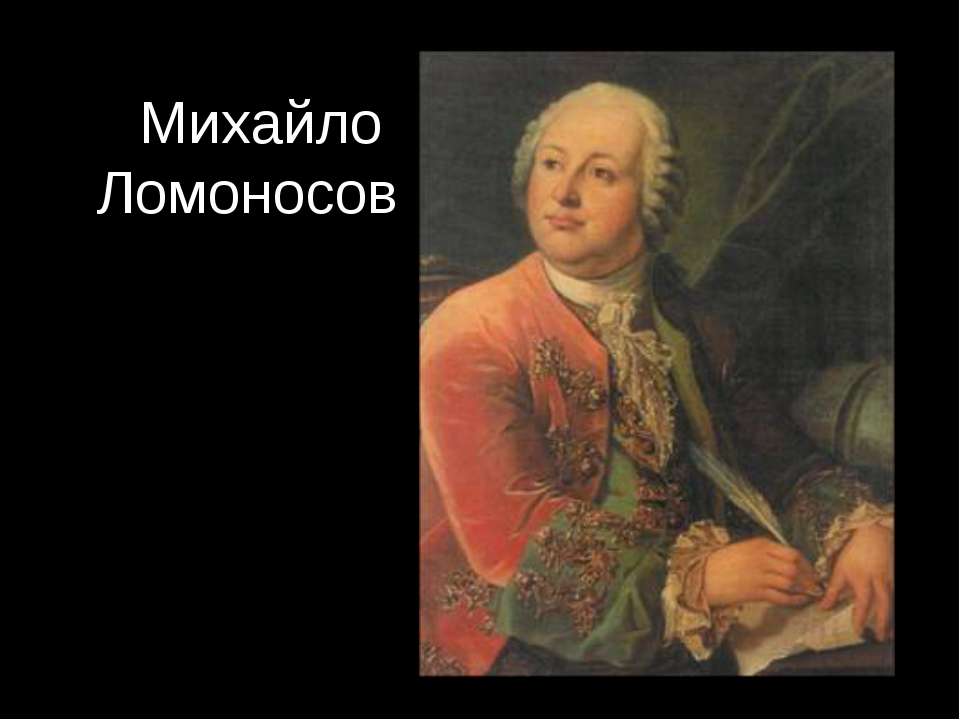 Михайло Ломоносов